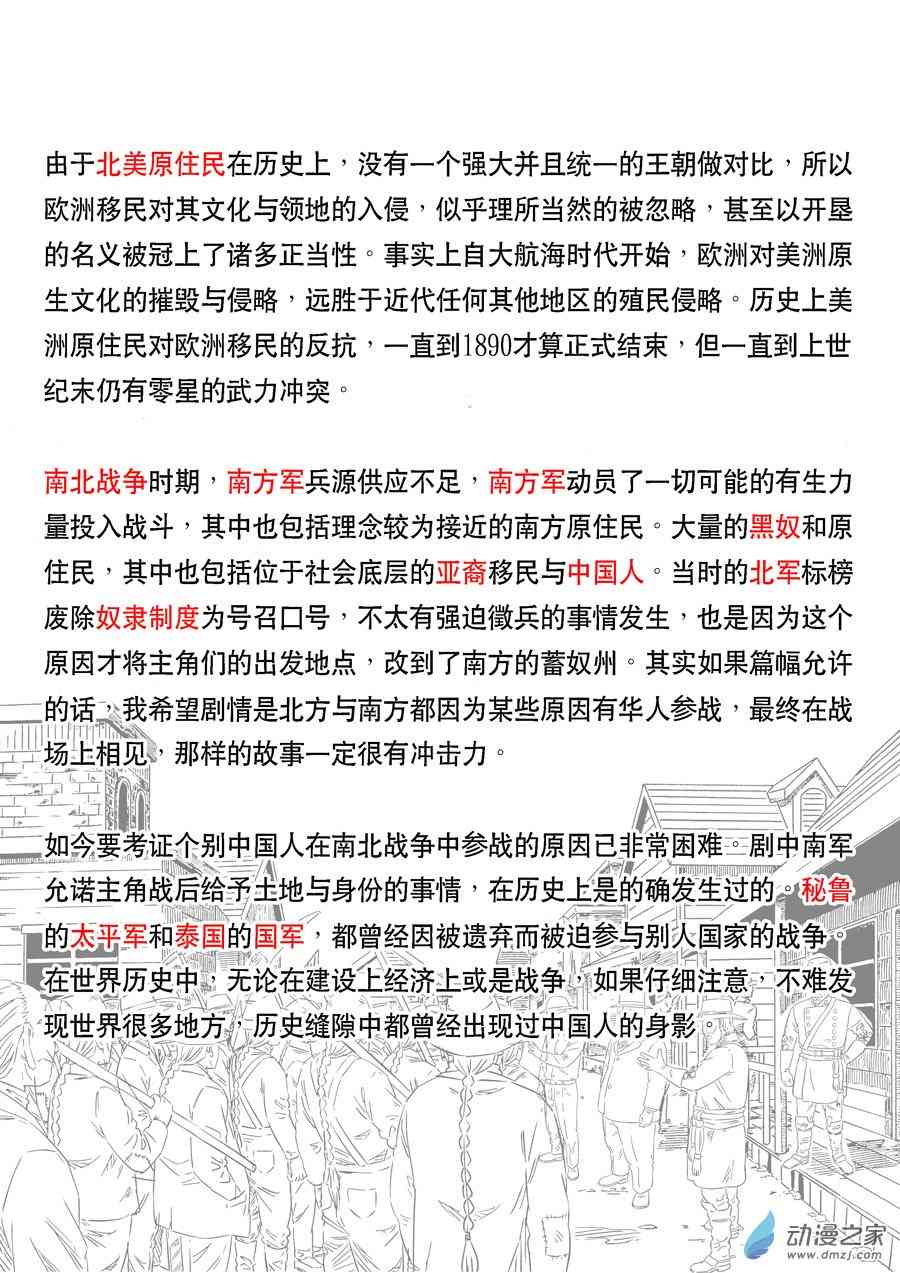 由于北美原住民在历史上，没有一个强大并且统一的王朝做对比，所以欧洲移民对其文化与领地的入侵，似乎理所当然的被忽略，甚至以开垦的名义被冠上了诸多正当性。事实上自大航海时代开始，欧洲对美洲原生文化的摧毁与侵略，远胜于近代任何其他地区的殖民侵略。历史上美洲原住民对欧洲移民的反抗，一直到1890才算正式结束，但一直到上世纪末仍有零星的武力冲突。

南北战争时期，南方军兵源供应不足，南方军动员了一切可能的有生力量投入战斗，其中也包括理念较为接近的南方原住民。大量的黑奴和原住民，其中也包括位于社会底层的亚裔移民与中国人。当时的北军标榜废除奴隶制度为号召口号，不太有强迫徵兵的事情发生，也是因为这个原因才将主角们的出发地点，改到了南方的蓄奴州。其实如果篇幅允许的话，我希望剧情是北方与南方都因为某些原因有华人参战，最终在战场上相见，那样的故事一定很有冲击力。

如今要考证个别中国人在南北战争中参战的原因已非常困难。剧中南军允诺主角战后给予土地与身份的事情，在历史上是的确发生过的。秘鲁的太平军和泰国的国军，都曾经因被遗弃而被迫参与别人国家的战争。在世界历史中，无论在建设上经济上或是战争，如果仔细注意，不难发现世界很多地方，历史缝隙中都曾经出现过中国人的身影。

动漫之家
www.dmzj.com